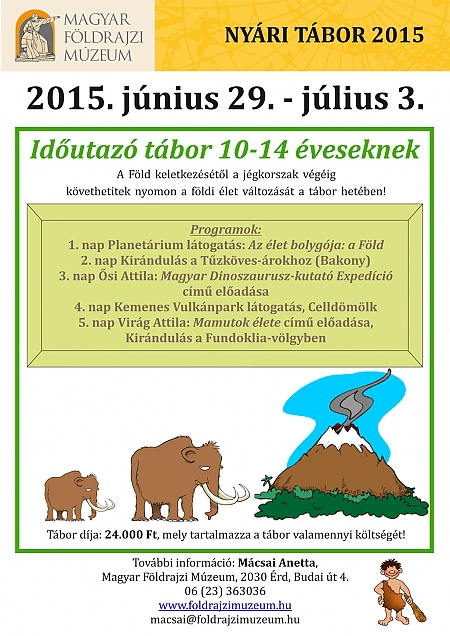 MAGYAR FÖLDRAJZI MÚZEUM

NYÁRI TÁBOR 2015

2015. június 29. - július 3.

Időutazó tábor 10-14 éveseknek

A Föld keletkezésétől a jégkorszak végéig követhetitek nyomon a földi élet változását a tábor hetében!

Programok:
1. nap Planetárium látogatás: Az élet bolygója: a Föld
2. nap Kirándulás a Tűzköves-árokhoz (Bakony)
3. nap Ősi Attila: Magyar Dinoszaurusz-kutató Expedíció című előadása
4. nap Kemenes Vulkánpark látogatás, Celldömölk
5. nap Virág Attila: Mamutok élete című előadása, Kirándulás a Fundoklia-völgyben

Tábor díja: 24.000 Ft, mely tartalmazza a tábor valamennyi költségét!

További információ: Mácsai Anetta,
Magyar Földrajzi Múzeum, 2030 Érd, Budai út 4.
06 (23) 363036
www.foldrajzimuzeum.hu
macsai@foldrajzimuzeum.hu